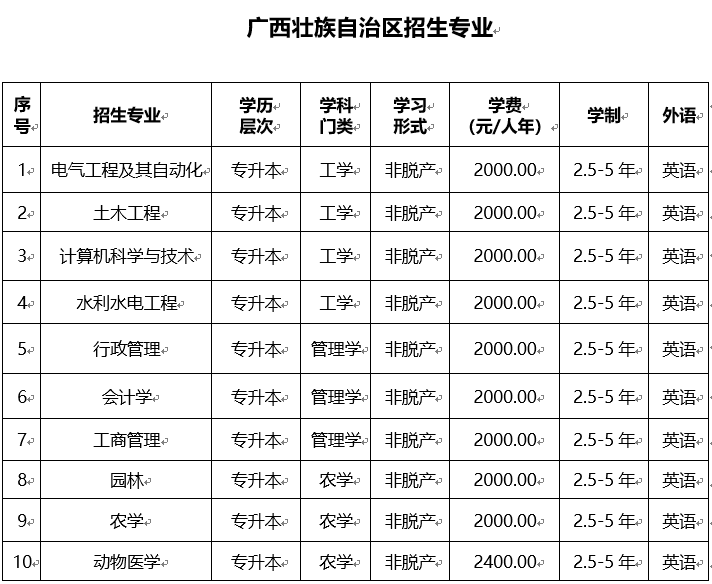 广西壮族自治区招生专业

| 序号 | 招生专业 | 学历层次 | 学科门类 | 学习形式 | 学费（元/人年） | 学制 | 外语 |
|---|---|---|---|---|---|---|---|
| 1 | 电气工程及其自动化 | 专升本 | 工学 | 非脱产 | 2000.00 | 2.5-5 年 | 英语 |
| 2 | 土木工程 | 专升本 | 工学 | 非脱产 | 2000.00 | 2.5-5 年 | 英语 |
| 3 | 计算机科学与技术 | 专升本 | 工学 | 非脱产 | 2000.00 | 2.5-5 年 | 英语 |
| 4 | 水利水电工程 | 专升本 | 工学 | 非脱产 | 2000.00 | 2.5-5 年 | 英语 |
| 5 | 行政管理 | 专升本 | 管理学 | 非脱产 | 2000.00 | 2.5-5 年 | 英语 |
| 6 | 会计学 | 专升本 | 管理学 | 非脱产 | 2000.00 | 2.5-5 年 | 英语 |
| 7 | 工商管理 | 专升本 | 管理学 | 非脱产 | 2000.00 | 2.5-5 年 | 英语 |
| 8 | 园林 | 专升本 | 农学 | 非脱产 | 2000.00 | 2.5-5 年 | 英语 |
| 9 | 农学 | 专升本 | 农学 | 非脱产 | 2000.00 | 2.5-5 年 | 英语 |
| 10 | 动物医学 | 专升本 | 农学 | 非脱产 | 2400.00 | 2.5-5 年 | 英语 |